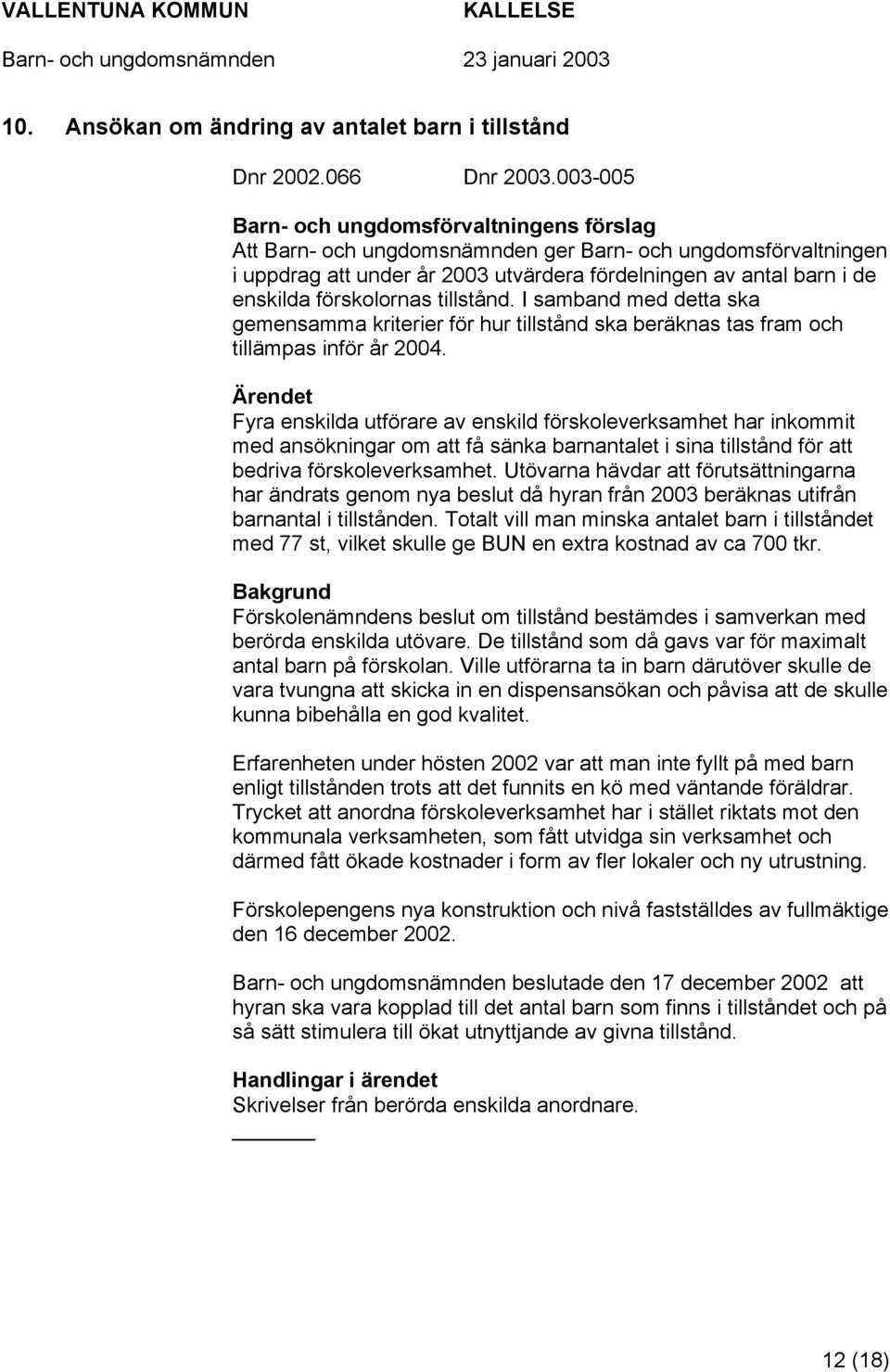 VALLENTUNA KOMMUN KALLELSE
Barn- och ungdomsnämnden 23 januari 2003

10. Ansökan om ändring av antalet barn i tillstånd

Dnr 2002.066 Dnr 2003.003-005

Barn- och ungdomsförvaltningens förslag
Att Barn- och ungdomsnämnden ger Barn- och ungdomsförvaltningen i uppdrag att under år 2003 utvärdera fördelningen av antal barn i de enskilda förskolornas tillstånd. I samband med detta ska gemensamma kriterier för hur tillstånd ska beräknas tas fram och tillämpas inför år 2004.

Ärendet
Fyra enskilda utförare av enskild förskoleverksamhet har inkommit med ansökningar om att få sänka barnantalet i sina tillstånd för att bedriva förskoleverksamhet. Utövarna hävdar att förutsättningarna har ändrats genom nya beslut då hyran från 2003 beräknas utifrån barnantal i tillstånden. Totalt vill man minska antalet barn i tillståndet med 77 st, vilket skulle ge BUN en extra kostnad av ca 700 tkr.

Bakgrund
Förskolenämndens beslut om tillstånd bestämdes i samverkan med berörda enskilda utövare. De tillstånd som då gavs var för maximalt antal barn på förskolan. Ville utförarna ta in barn därutöver skulle de vara tvungna att skicka in en dispensansökan och påvisa att de skulle kunna bibehålla en god kvalitet.

Erfarenheten under hösten 2002 var att man inte fyllt på med barn enligt tillstånden trots att det funnits en kö med väntande föräldrar. Trycket att anordna förskoleverksamhet har i stället riktats mot den kommunala verksamheten, som fått utvidga sin verksamhet och därmed fått ökade kostnader i form av fler lokaler och ny utrustning.

Förskolepengens nya konstruktion och nivå fastställdes av fullmäktige den 16 december 2002.

Barn- och ungdomsnämnden beslutade den 17 december 2002 att hyran ska vara kopplad till det antal barn som finns i tillståndet och på så sätt stimulera till ökat utnyttjande av givna tillstånd.

Handlingar i ärendet
Skrivelser från berörda enskilda anordnare.

12 (18)